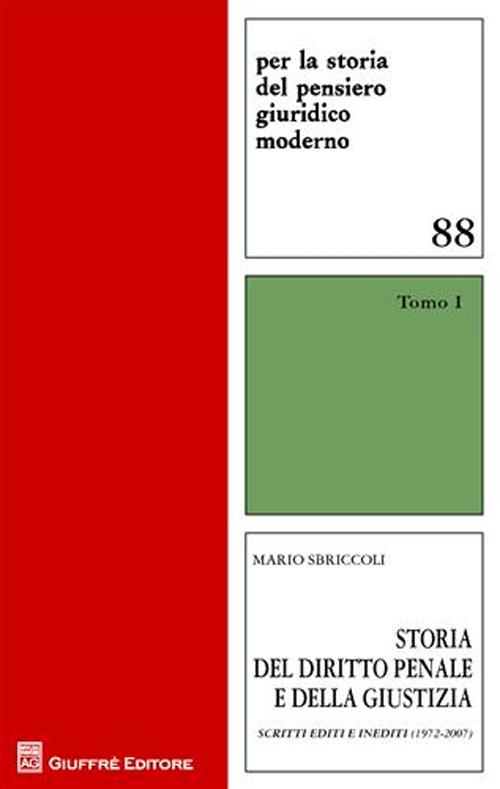 per la storia del pensiero giuridico moderno

88

Tomo I

MARIO SBRICCOLI

STORIA DEL DIRITTO PENALE E DELLA GIUSTIZIA

SCRITTI EDITI E INEDITI (1972-2007)

AG GIUFFRÈ EDITORE